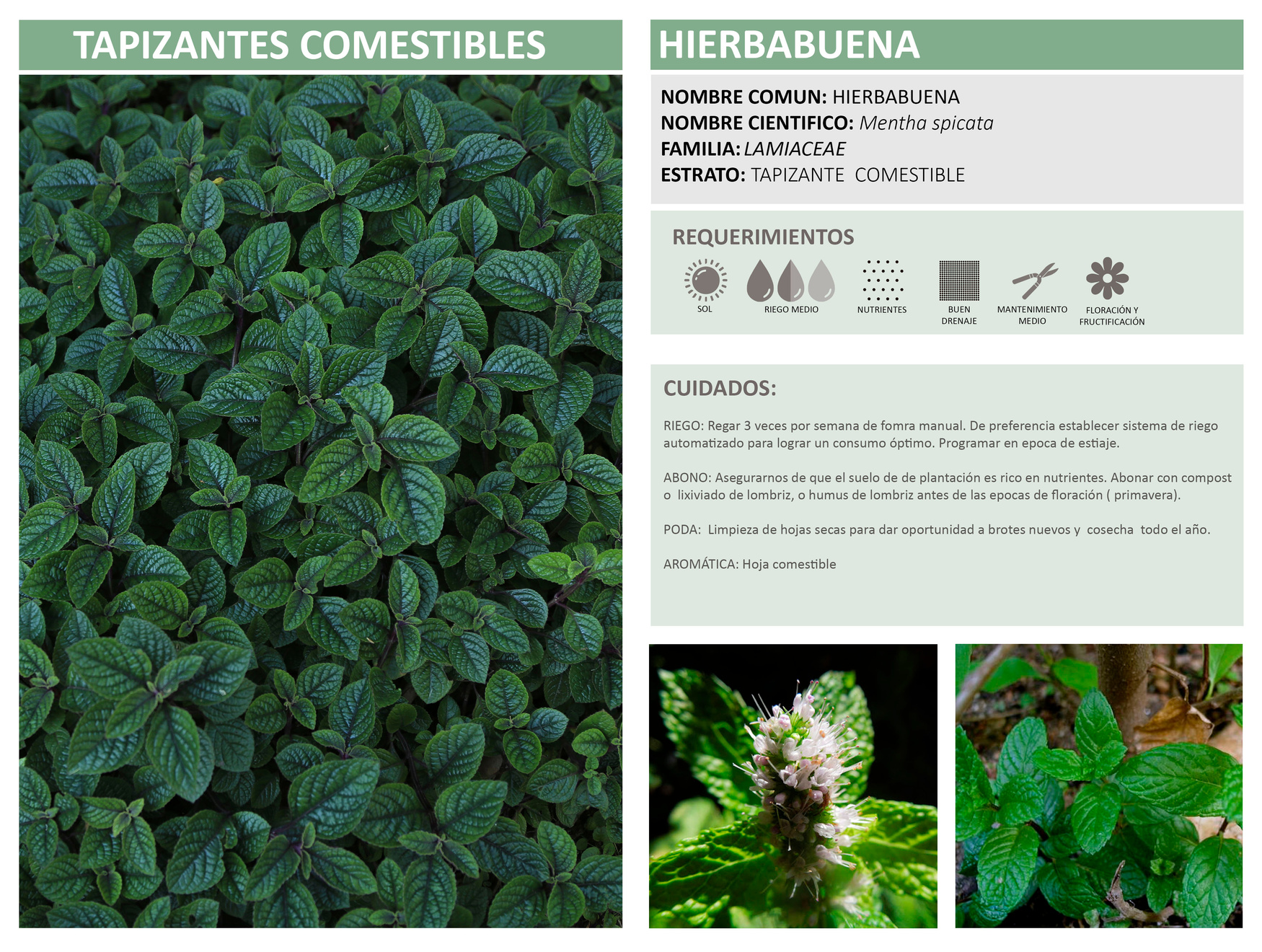 TAPIZANTES COMESTIBLES

HIERBABUENA

NOMBRE COMUN: HIERBABUENA
NOMBRE CIENTIFICO: Mentha spicata
FAMILIA: LAMIACEAE
ESTRATO: TAPIZANTE COMESTIBLE

REQUERIMIENTOS

SOL
RIEGO MEDIO
NUTRIENTES
BUEN DRENAJE
MANTENIMIENTO MEDIO
FLORACIÓN Y FRUCTIFICACIÓN

CUIDADOS:

RIEGO: Regar 3 veces por semana de fomra manual. De preferencia establecer sistema de riego automatizado para lograr un consumo óptimo. Programar en epoca de estiaje.

ABONO: Asegurarnos de que el suelo de de plantación es rico en nutrientes. Abonar con compost o lixiviado de lombriz, o humus de lombriz antes de las epocas de floración ( primavera).

PODA: Limpieza de hojas secas para dar oportunidad a brotes nuevos y cosecha todo el año.

AROMÁTICA: Hoja comestible